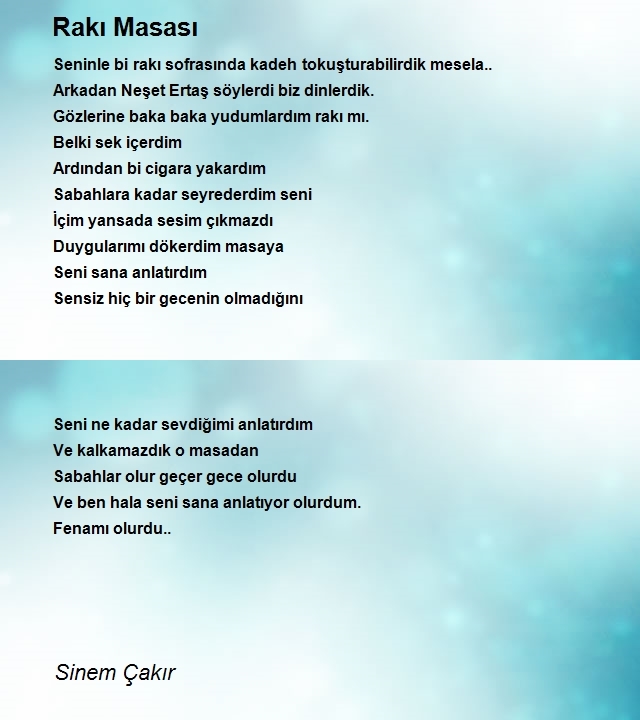 Rakı Masası

Seninle bi rakı sofrasında kadeh tokuşturabilirdik mesela..
Arkadan Neşet Ertaş söylerdi biz dinlerdik.
Gözlerine baka baka yudumlardım rakı mı.
Belki sek içerdim
Ardından bi cigara yakardım
Sabahlara kadar seyrederdim seni
İçim yansada sesim çıkmazdı
Duygularımı dökerdim masaya
Seni sana anlatırdım
Sensiz hiç bir gecenin olmadığını

Seni ne kadar sevdiğimi anlatırdım
Ve kalkamazdık o masadan
Sabahlar olur geçer gece olurdu
Ve ben hala seni sana anlatıyor olurdum.
Fenamı olurdu..

Sinem Çakır